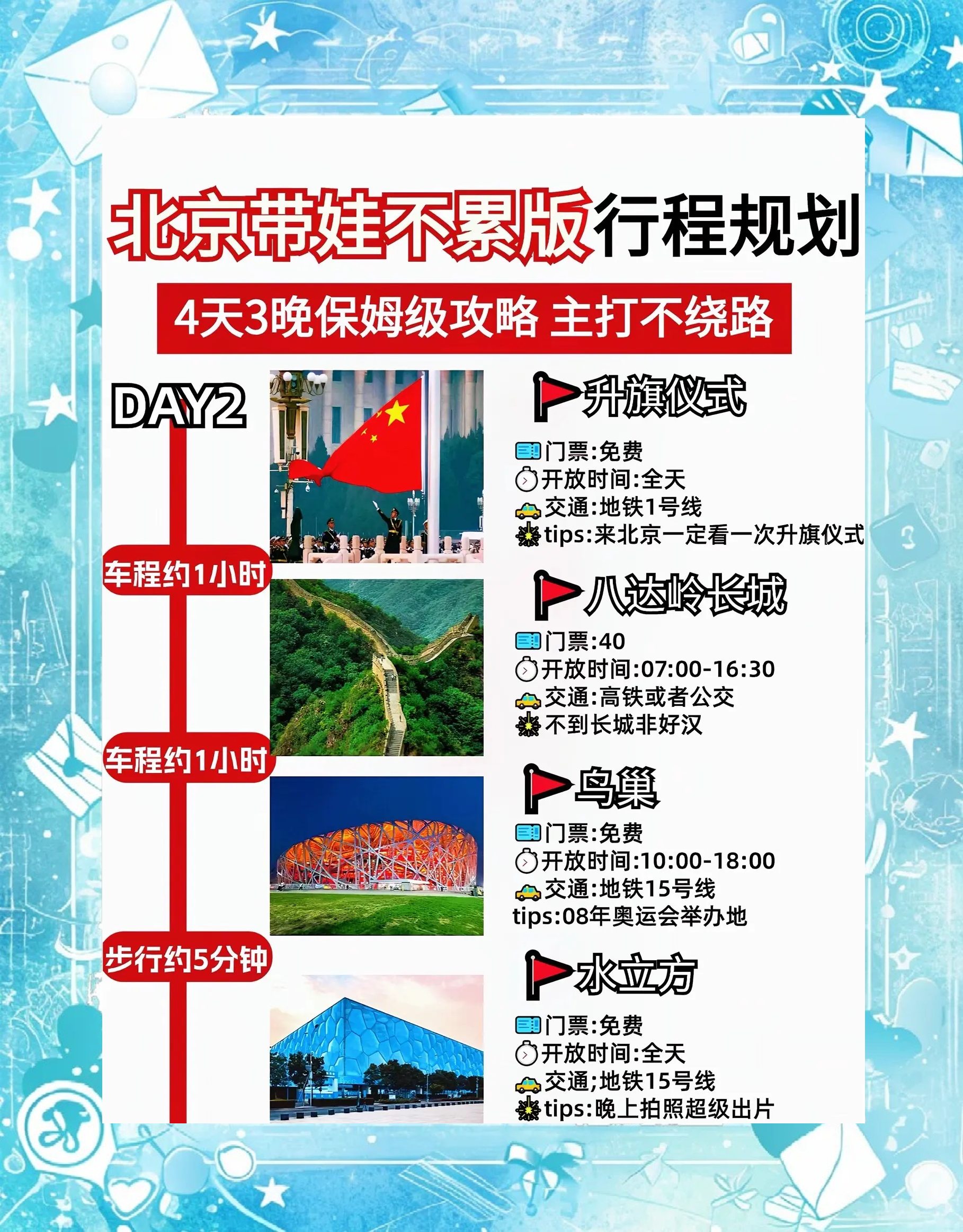 北京带娃不累版行程规划

4天3晚保姆级攻略 主打不绕路

DAY2

升旗仪式
门票:免费
开放时间:全天
交通:地铁1号线
tips:来北京一定看一次升旗仪式

车程约1小时

八达岭长城
门票:40
开放时间:07:00-16:30
交通:高铁或者公交
不到长城非好汉

车程约1小时

鸟巢
门票:免费
开放时间:10:00-18:00
交通:地铁15号线
tips:08年奥运会举办地

步行约5分钟

水立方
门票:免费
开放时间:全天
交通;地铁15号线
tips:晚上拍照超级出片